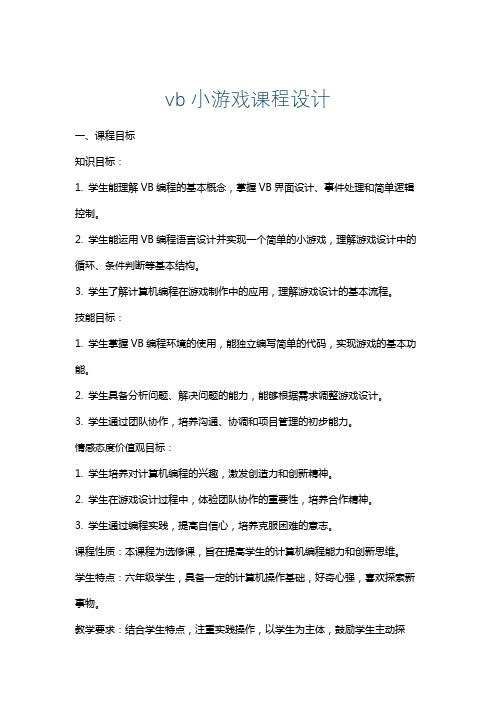 vb 小游戏课程设计

一、课程目标

知识目标：

1. 学生能理解 VB 编程的基本概念，掌握 VB 界面设计、事件处理和简单逻辑控制。

2. 学生能运用 VB 编程语言设计并实现一个简单的小游戏，理解游戏设计中的循环、条件判断等基本结构。

3. 学生了解计算机编程在游戏制作中的应用，理解游戏设计的基本流程。

技能目标：

1. 学生掌握 VB 编程环境的使用，能独立编写简单的代码，实现游戏的基本功能。

2. 学生具备分析问题、解决问题的能力，能够根据需求调整游戏设计。

3. 学生通过团队协作，培养沟通、协调和项目管理的初步能力。

情感态度价值观目标：

1. 学生培养对计算机编程的兴趣，激发创造力和创新精神。

2. 学生在游戏设计过程中，体验团队协作的重要性，培养合作精神。

3. 学生通过编程实践，提高自信心，培养克服困难的意志。

课程性质：本课程为选修课，旨在提高学生的计算机编程能力和创新思维。

学生特点：六年级学生，具备一定的计算机操作基础，好奇心强，喜欢探索新事物。

教学要求：结合学生特点，注重实践操作，以学生为主体，鼓励学生主动探